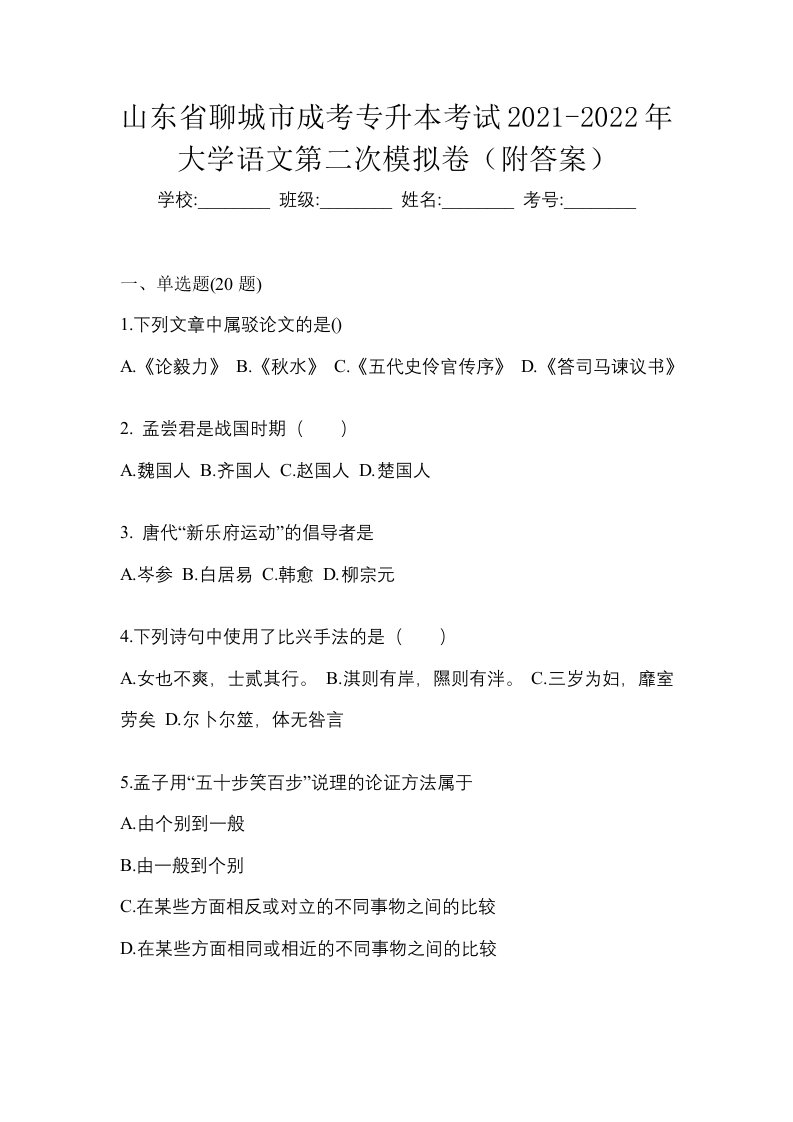 山东省聊城市成考专升本考试2021-2022年大学语文第二次模拟卷（附答案）

学校:________ 班级:________ 姓名:________ 考号:________

一、单选题(20 题)

1.下列文章中属驳论文的是()

A.《论毅力》 B.《秋水》 C.《五代史伶官传序》 D.《答司马谏议书》

2. 孟尝君是战国时期（　　）

A.魏国人 B.齐国人 C.赵国人 D.楚国人

3. 唐代“新乐府运动”的倡导者是

A.岑参 B.白居易 C.韩愈 D.柳宗元

4.下列诗句中使用了比兴手法的是（　　）

A.女也不爽，士贰其行。 B.淇则有岸，隰则有泮。 C.三岁为妇，靡室劳矣 D.尔卜尔筮，体无咎言

5.孟子用“五十步笑百步”说理的论证方法属于

A.由个别到一般

B.由一般到个别

C.在某些方面相反或对立的不同事物之间的比较

D.在某些方面相同或相近的不同事物之间的比较